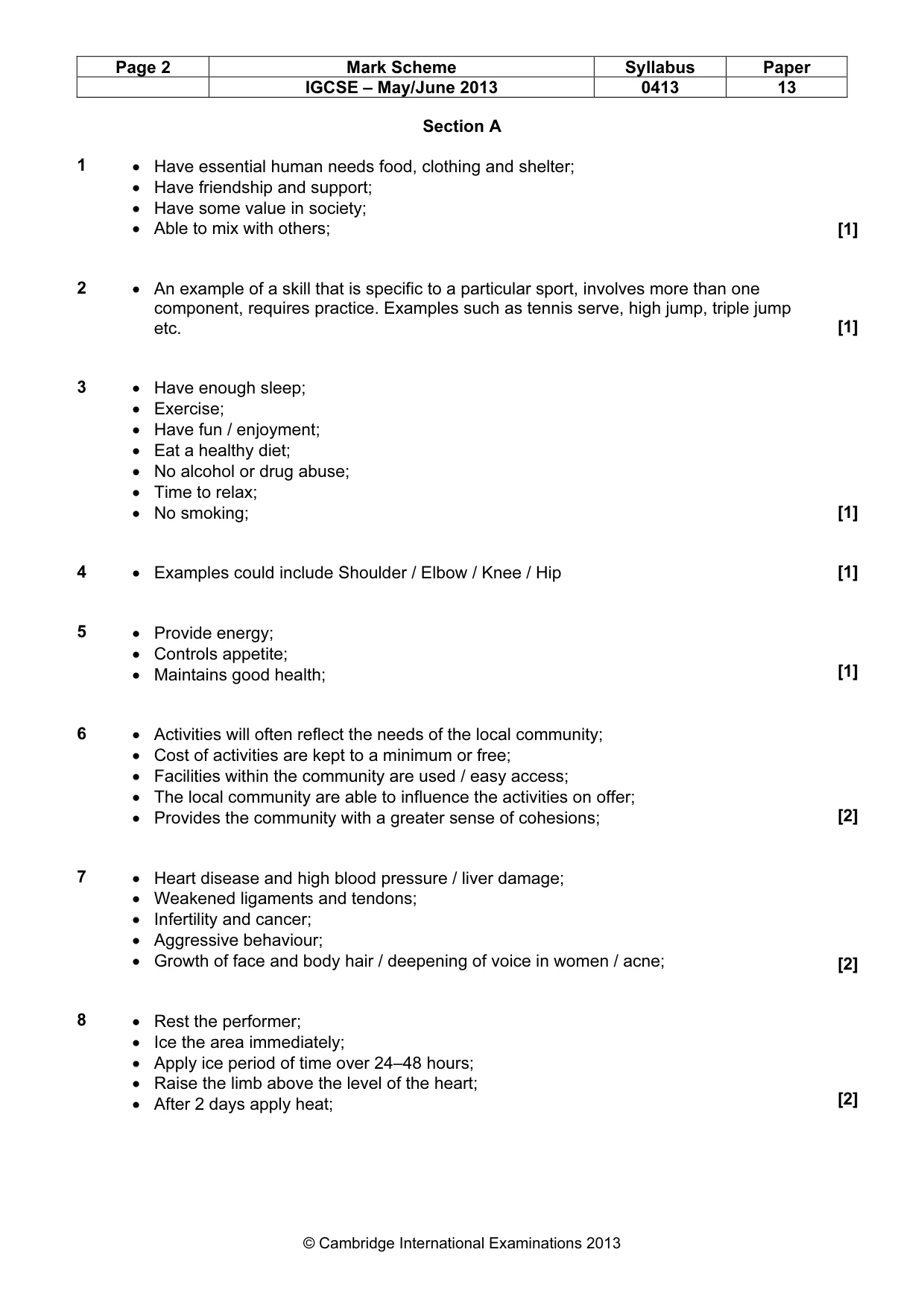 | Page 2 | Mark Scheme | Syllabus | Paper |
|---|---|---|---|
|  | IGCSE – May/June 2013 | 0413 | 13 |

Section A

1
• Have essential human needs food, clothing and shelter;
• Have friendship and support;
• Have some value in society;
• Able to mix with others;
[1]

2
• An example of a skill that is specific to a particular sport, involves more than one component, requires practice. Examples such as tennis serve, high jump, triple jump etc.
[1]

3
• Have enough sleep;
• Exercise;
• Have fun / enjoyment;
• Eat a healthy diet;
• No alcohol or drug abuse;
• Time to relax;
• No smoking;
[1]

4
• Examples could include Shoulder / Elbow / Knee / Hip
[1]

5
• Provide energy;
• Controls appetite;
• Maintains good health;
[1]

6
• Activities will often reflect the needs of the local community;
• Cost of activities are kept to a minimum or free;
• Facilities within the community are used / easy access;
• The local community are able to influence the activities on offer;
• Provides the community with a greater sense of cohesions;
[2]

7
• Heart disease and high blood pressure / liver damage;
• Weakened ligaments and tendons;
• Infertility and cancer;
• Aggressive behaviour;
• Growth of face and body hair / deepening of voice in women / acne;
[2]

8
• Rest the performer;
• Ice the area immediately;
• Apply ice period of time over 24–48 hours;
• Raise the limb above the level of the heart;
• After 2 days apply heat;
[2]

© Cambridge International Examinations 2013